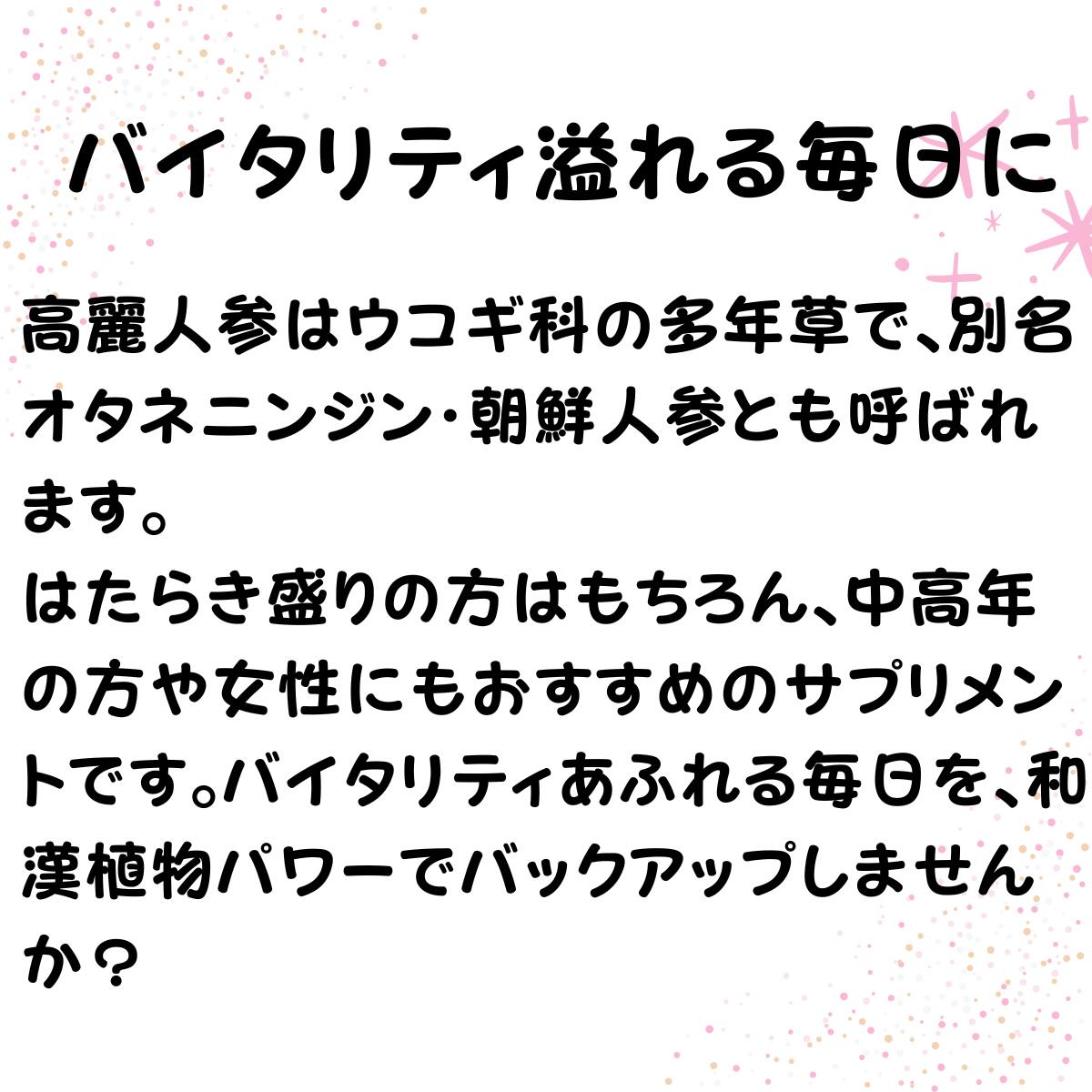 バイタリティ溢れる毎日に

高麗人参はウコギ科の多年草で、別名オタネニンジン・朝鮮人参とも呼ばれます。
はたらき盛りの方はもちろん、中高年の方や女性にもおすすめのサプリメントです。バイタリティあふれる毎日を、和漢植物パワーでバックアップしませんか？